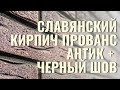 СЛАВЯНСКИЙ КИРПИЧ ПРОВАНС АНТИК + ЧЕРНЫЙ ШОВ